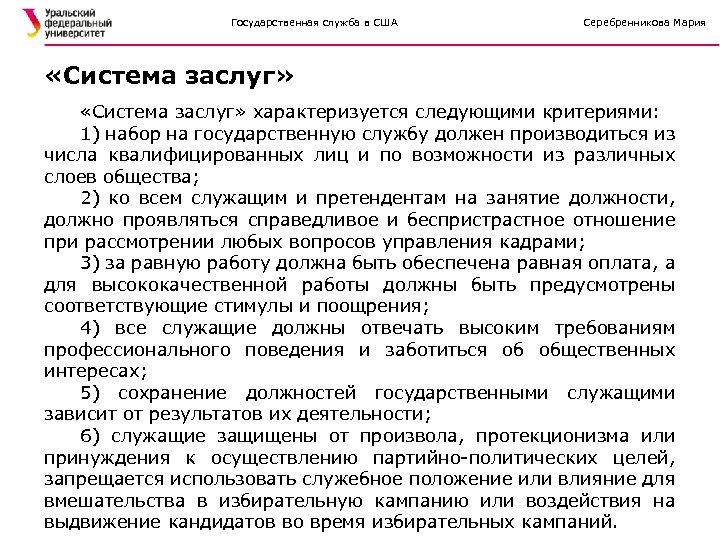 Уральский федеральный университет

Государственная служба в США

Серебренникова Мария

«Система заслуг»

«Система заслуг» характеризуется следующими критериями:

1) набор на государственную службу должен производиться из числа квалифицированных лиц и по возможности из различных слоев общества;

2) ко всем служащим и претендентам на занятие должности, должно проявляться справедливое и беспристрастное отношение при рассмотрении любых вопросов управления кадрами;

3) за равную работу должна быть обеспечена равная оплата, а для высококачественной работы должны быть предусмотрены соответствующие стимулы и поощрения;

4) все служащие должны отвечать высоким требованиям профессионального поведения и заботиться об общественных интересах;

5) сохранение должностей государственными служащими зависит от результатов их деятельности;

6) служащие защищены от произвола, протекционизма или принуждения к осуществлению партийно-политических целей, запрещается использовать служебное положение или влияние для вмешательства в избирательную кампанию или воздействия на выдвижение кандидатов во время избирательных кампаний.